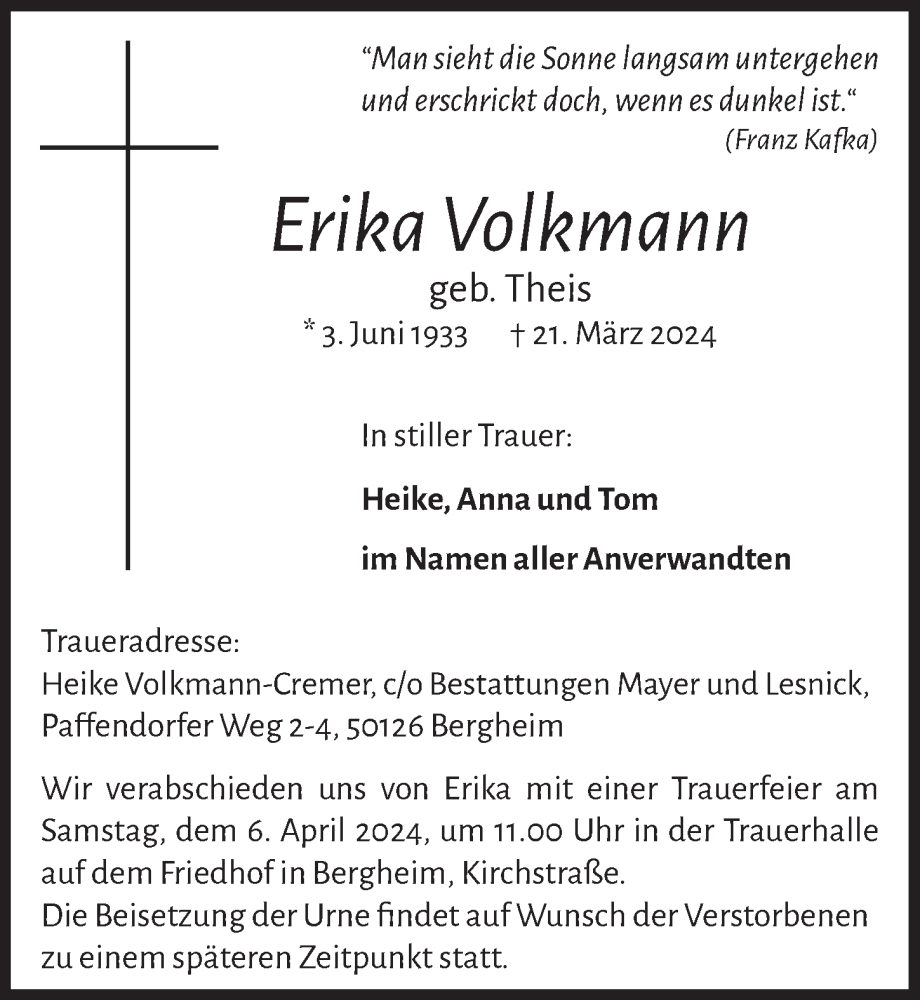 “Man sieht die Sonne langsam untergehen und erschrickt doch, wenn es dunkel ist.“
(Franz Kafka)

Erika Volkmann

geb. Theis

* 3. Juni 1933 † 21. März 2024

In stiller Trauer:

Heike, Anna und Tom

im Namen aller Anverwandten

Traueradresse:
Heike Volkmann-Cremer, c/o Bestattungen Mayer und Lesnick, Paffendorfer Weg 2-4, 50126 Bergheim

Wir verabschieden uns von Erika mit einer Trauerfeier am Samstag, dem 6. April 2024, um 11.00 Uhr in der Trauerhalle auf dem Friedhof in Bergheim, Kirchstraße.
Die Beisetzung der Urne findet auf Wunsch der Verstorbenen zu einem späteren Zeitpunkt statt.